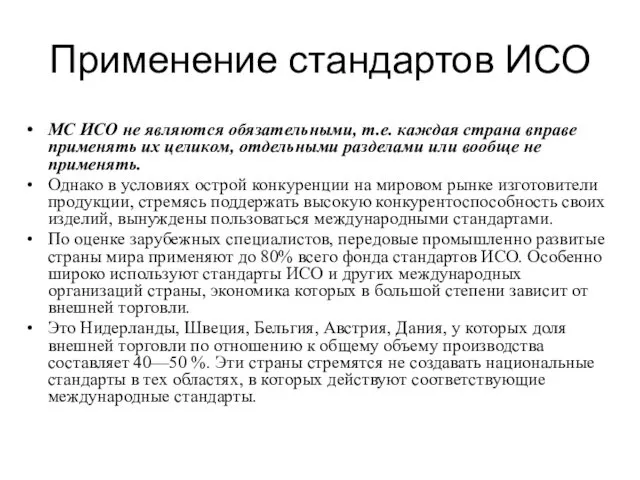 Применение стандартов ИСО

• МС ИСО не являются обязательными, т.е. каждая страна вправе применять их целиком, отдельными разделами или вообще не применять.
• Однако в условиях острой конкуренции на мировом рынке изготовители продукции, стремясь поддержать высокую конкурентоспособность своих изделий, вынуждены пользоваться международными стандартами.
• По оценке зарубежных специалистов, передовые промышленно развитые страны мира применяют до 80% всего фонда стандартов ИСО. Особенно широко используют стандарты ИСО и других международных организаций страны, экономика которых в большой степени зависит от внешней торговли.
• Это Нидерланды, Швеция, Бельгия, Австрия, Дания, у которых доля внешней торговли по отношению к общему объему производства составляет 40—50 %. Эти страны стремятся не создавать национальные стандарты в тех областях, в которых действуют соответствующие международные стандарты.